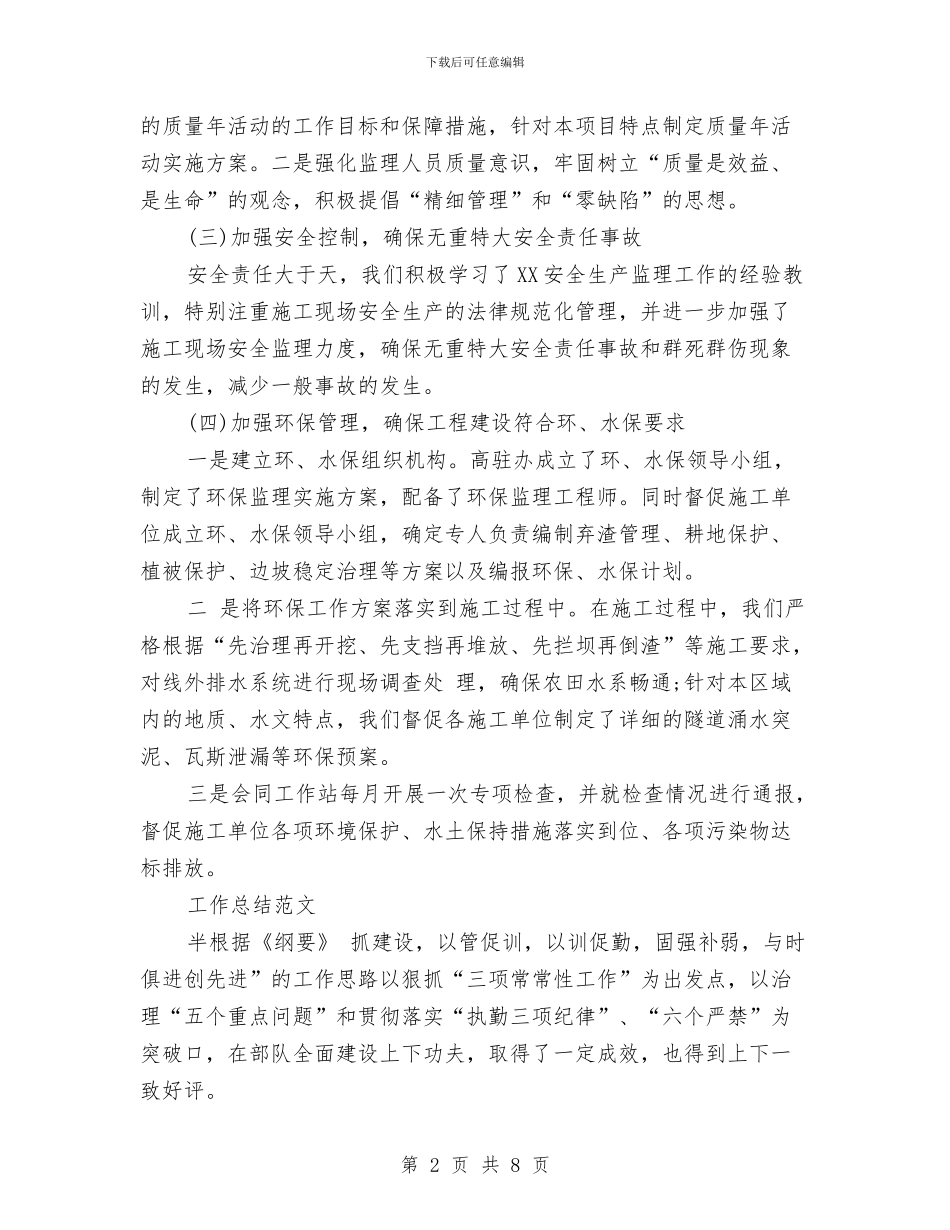 下载后可任意编辑

的质量年活动的工作目标和保障措施，针对本项目特点制定质量年活动实施方案。二是强化监理人员质量意识，牢固树立“质量是效益、是生命”的观念，积极提倡“精细管理”和“零缺陷”的思想。

(三)加强安全控制，确保无重特大安全责任事故

安全责任大于天，我们积极学习了XX安全生产监理工作的经验教训，特别注重施工现场安全生产的法律规范化管理，并进一步加强了施工现场安全监理力度，确保无重特大安全责任事故和群死群伤现象的发生，减少一般事故的发生。

(四)加强环保管理，确保工程建设符合环、水保要求

一是建立环、水保组织机构。高驻办成立了环、水保领导小组，制定了环保监理实施方案，配备了环保监理工程师。同时督促施工单位成立环、水保领导小组，确定专人负责编制弃渣管理、耕地保护、植被保护、边坡稳定治理等方案以及编报环保、水保计划。

二 是将环保工作方案落实到施工过程中。在施工过程中，我们严格根据“先治理再开挖、先支挡再堆放、先拦坝再倒渣”等施工要求，对线外排水系统进行现场调查处 理，确保农田水系畅通;针对本区域内的地质、水文特点，我们督促各施工单位制定了详细的隧道涌水突泥、瓦斯泄漏等环保预案。

三是会同工作站每月开展一次专项检查，并就检查情况进行通报，督促施工单位各项环境保护、水土保持措施落实到位、各项污染物达标排放。

工作总结范文

半根据《纲要》 抓建设，以管促训，以训促勤，固强补弱，与时俱进创先进”的工作思路以狠抓“三项常常性工作”为出发点，以治理“五个重点问题”和贯彻落实“执勤三项纪律”、“六个严禁”为突破口，在部队全面建设上下功夫，取得了一定成效，也得到上下一致好评。

第 2 页 共 8 页